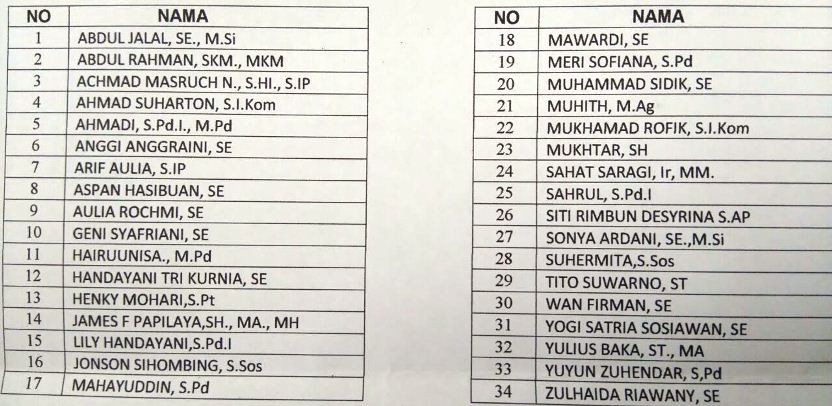 | NO | NAMA |
|---|---|
| 1 | ABDUL JALAL, SE., M.Si |
| 2 | ABDUL RAHMAN, SKM., MKM |
| 3 | ACHMAD MASRUCH N., S.HI., S.IP |
| 4 | AHMAD SUHARTON, S.I.Kom |
| 5 | AHMADI, S.Pd.I., M.Pd |
| 6 | ANGGI ANGGRAINI, SE |
| 7 | ARIF AULIA, S.IP |
| 8 | ASPAN HASIBUAN, SE |
| 9 | AULIA ROCHMI, SE |
| 10 | GENI SYAFRIANI, SE |
| 11 | HAIRUUNISA., M.Pd |
| 12 | HANDAYANI TRI KURNIA, SE |
| 13 | HENKY MOHARI,S.Pt |
| 14 | JAMES F PAPILAYA,SH., MA., MH |
| 15 | LILY HANDAYANI,S.Pd.I |
| 16 | JONSON SIHOMBING, S.Sos |
| 17 | MAHAYUDDIN, S.Pd |

| NO | NAMA |
|---|---|
| 18 | MAWARDI, SE |
| 19 | MERI SOFIANA, S.Pd |
| 20 | MUHAMMAD SIDIK, SE |
| 21 | MUHITH, M.Ag |
| 22 | MUKHAMAD ROFIK, S.I.Kom |
| 23 | MUKHTAR, SH |
| 24 | SAHAT SARAGI, Ir, MM. |
| 25 | SAHRUL, S.Pd.I |
| 26 | SITI RIMBUN DESYRINA S.AP |
| 27 | SONYA ARDANI, SE.,M.Si |
| 28 | SUHERMITA,S.Sos |
| 29 | TITO SUWARNO, ST |
| 30 | WAN FIRMAN, SE |
| 31 | YOGI SATRIA SOSIAWAN, SE |
| 32 | YULIUS BAKA, ST., MA |
| 33 | YUYUN ZUHENDAR, S,Pd |
| 34 | ZULHAIDA RIAWANY, SE |